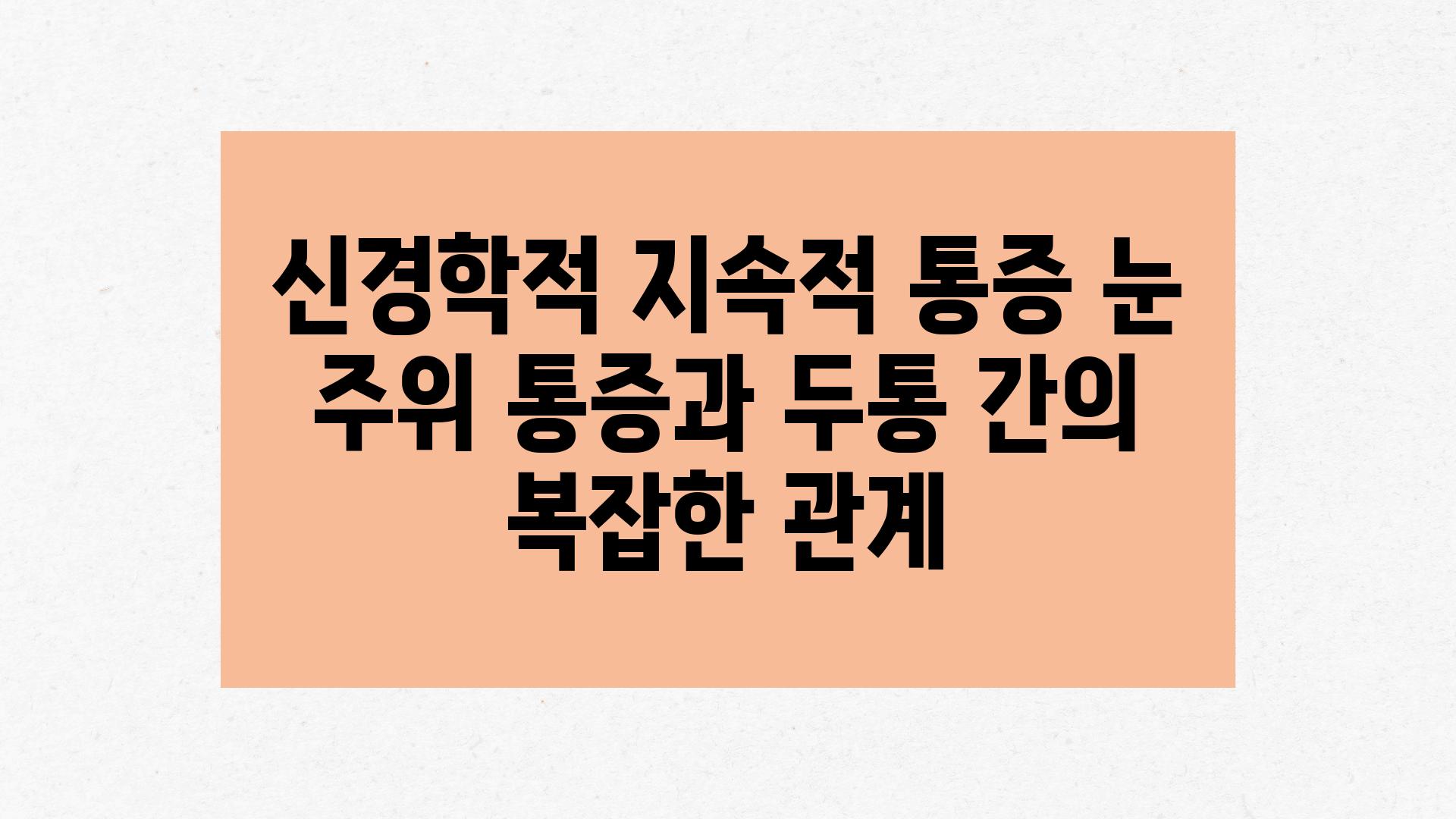 신경학적 지속적 통증 눈 주위 통증과 두통 간의 복잡한 관계